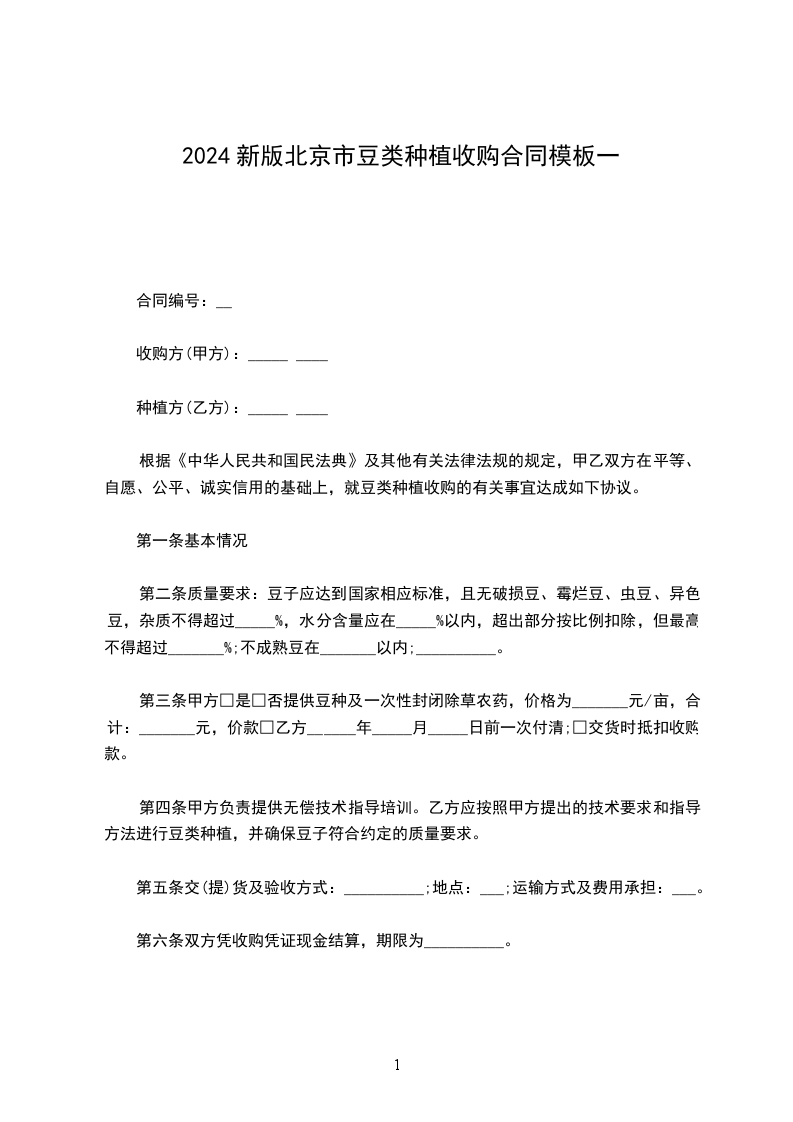 2024 新版北京市豆类种植收购合同模板一

合同编号：__

收购方(甲方)：_____ ____

种植方(乙方)：_____ ____

根据《中华人民共和国民法典》及其他有关法律法规的规定，甲乙双方在平等、自愿、公平、诚实信用的基础上，就豆类种植收购的有关事宜达成如下协议。

第一条基本情况

第二条质量要求：豆子应达到国家相应标准，且无破损豆、霉烂豆、虫豆、异色豆，杂质不得超过_____%，水分含量应在_____%以内，超出部分按比例扣除，但最高不得超过_______%;不成熟豆在_______以内;__________。

第三条甲方□是□否提供豆种及一次性封闭除草农药，价格为_______元/亩，合计：_______元，价款□乙方______年_____月_____日前一次付清;□交货时抵扣收购款。

第四条甲方负责提供无偿技术指导培训。乙方应按照甲方提出的技术要求和指导方法进行豆类种植，并确保豆子符合约定的质量要求。

第五条交(提)货及验收方式：__________;地点：___;运输方式及费用承担：___。

第六条双方凭收购凭证现金结算，期限为__________。

1